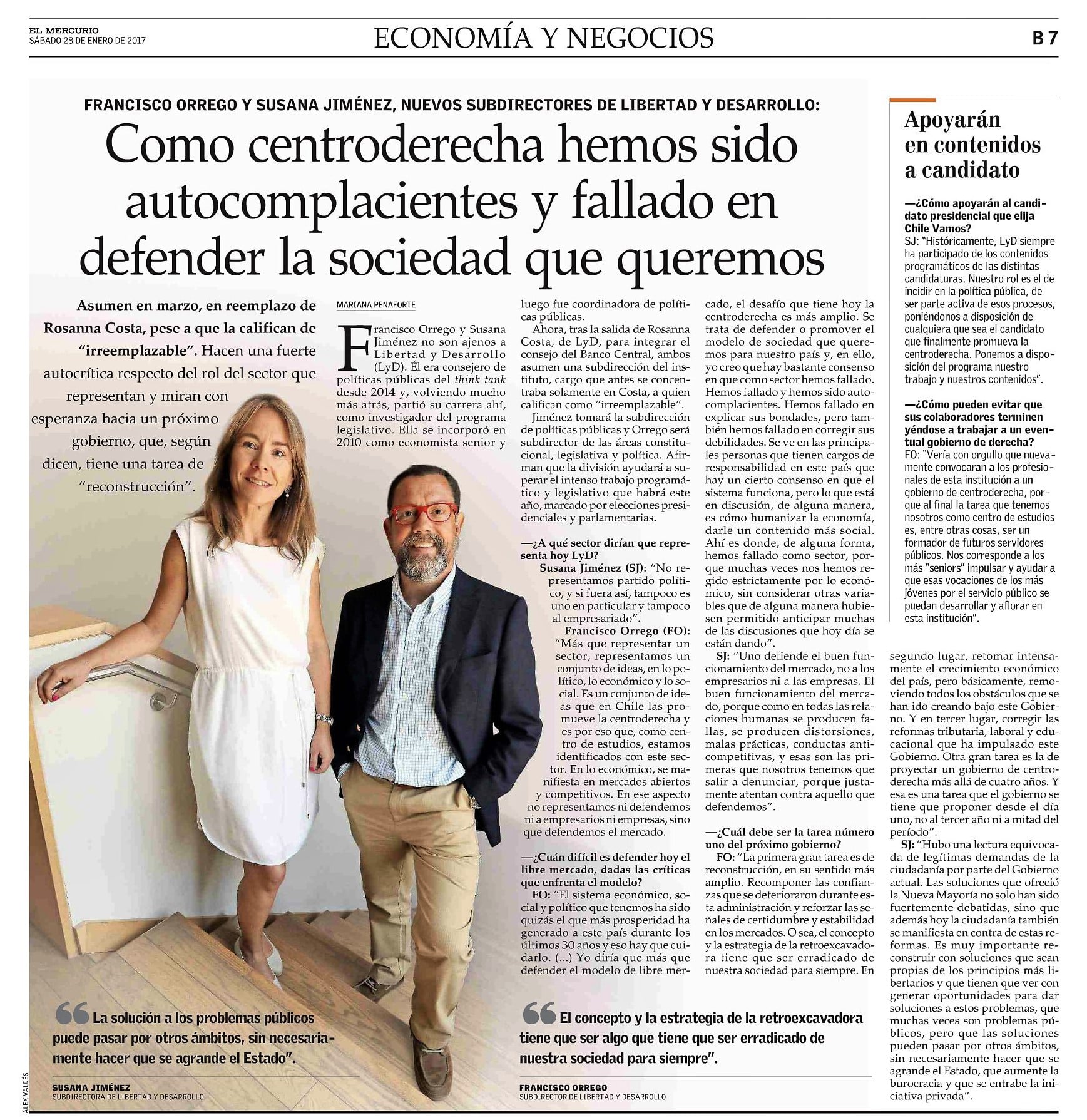 EL MERCURIO
SÁBADO 28 DE ENERO DE 2017

ECONOMÍA Y NEGOCIOS

B 7

FRANCISCO ORREGO Y SUSANA JIMÉNEZ, NUEVOS SUBDIRECTORES DE LIBERTAD Y DESARROLLO:

Como centroderecha hemos sido autocomplacientes y fallado en defender la sociedad que queremos

Asumen en marzo, en reemplazo de Rosanna Costa, pese a que la califican de "irreemplazable". Hacen una fuerte autocrítica respecto del rol del sector que representan y miran con esperanza hacia un próximo gobierno, que, según dicen, tiene una tarea de "reconstrucción".

MARIANA PENAFORTE

Francisco Orrego y Susana Jiménez no son ajenos a Libertad y Desarrollo (LyD). Él era consejero de políticas públicas del think tank desde 2014 y, volviendo mucho más atrás, partió su carrera ahí, como investigador del programa legislativo. Ella se incorporó en 2010 como economista senior y luego fue coordinadora de políticas públicas.

Ahora, tras la salida de Rosanna Costa, de LyD, para integrar el consejo del Banco Central, ambos asumen una subdirección del instituto, cargo que antes se concentraba solamente en Costa, a quien califican como "irreemplazable".

Jiménez tomará la subdirección de políticas públicas y Orrego será subdirector de las áreas constitucional, legislativa y política. Afirman que la división ayudará a superar el intenso trabajo programático y legislativo que habrá este año, marcado por elecciones presidenciales y parlamentarias.

—¿A qué sector dirían que representa hoy LyD?

Susana Jiménez (SJ): "No representamos partido político, y si fuera así, tampoco es uno en particular y tampoco al empresariado".

Francisco Orrego (FO): "Más que representar un sector, representamos un conjunto de ideas, en lo político, lo económico y lo social. Es un conjunto de ideas que en Chile las promueve la centroderecha y es por eso que, como centro de estudios, estamos identificados con este sector. En lo económico, se manifiesta en mercados abiertos y competitivos. En ese aspecto no representamos ni defendemos ni a empresarios ni empresas, sino que defendemos el mercado.

—¿Cuán difícil es defender hoy el libre mercado, dadas las críticas que enfrenta el modelo?

FO: "El sistema económico, social y político que tenemos ha sido quizás el que más prosperidad ha generado a este país durante los últimos 30 años y eso hay que cuidarlo. (...) Yo diría que más que defender el modelo de libre mercado, el desafío que tiene hoy la centroderecha es más amplio. Se trata de defender o promover el modelo de sociedad que queremos para nuestro país y, en ello, yo creo que hay bastante consenso en que como sector hemos fallado. Hemos fallado y hemos sido autocomplacientes. Hemos fallado en explicar sus bondades, pero también hemos fallado en corregir sus debilidades. Se ve en las principales personas que tienen cargos de responsabilidad en este país que hay un cierto consenso en que el sistema funciona, pero lo que está en discusión, de alguna manera, es cómo humanizar la economía, darle un contenido más social. Ahí es donde, de alguna forma, hemos fallado como sector, porque muchas veces nos hemos regido estrictamente por lo económico, sin considerar otras variables que de alguna manera hubiesen permitido anticipar muchas de las discusiones que hoy día se están dando".

SJ: "Uno defiende el buen funcionamiento del mercado, no a los empresarios ni a las empresas. El buen funcionamiento del mercado, porque como en todas las relaciones humanas se producen fallas, se producen distorsiones, malas prácticas, conductas anticompetitivas, y esas son las primeras que nosotros tenemos que salir a denunciar, porque justamente atentan contra aquello que defendemos".

—¿Cuál debe ser la tarea número uno del próximo gobierno?

FO: "La primera gran tarea es de reconstrucción, en su sentido más amplio. Recomponer las confianzas que se deterioraron durante esta administración y reforzar las señales de certidumbre y estabilidad en los mercados. O sea, el concepto y la estrategia de la retroexcavadora tiene que ser erradicado de nuestra sociedad para siempre. En segundo lugar, retomar intensamente el crecimiento económico del país, pero básicamente, removiendo todos los obstáculos que se han ido creando bajo este Gobierno. Y en tercer lugar, corregir las reformas tributaria, laboral y educacional que ha impulsado este Gobierno. Otra gran tarea es la de proyectar un gobierno de centroderecha más allá de cuatro años. Y esa es una tarea que el gobierno se tiene que proponer desde el día uno, no al tercer año ni a mitad del período".

SJ: "Hubo una lectura equivocada de legítimas demandas de la ciudadanía por parte del Gobierno actual. Las soluciones que ofreció la Nueva Mayoría no solo han sido fuertemente debatidas, sino que además hoy la ciudadanía también se manifiesta en contra de estas reformas. Es muy importante reconstruir con soluciones que sean propias de los principios más libertarios y que tienen que ver con generar oportunidades para dar soluciones a estos problemas, que muchas veces son problemas públicos, pero que las soluciones pueden pasar por otros ámbitos, sin necesariamente hacer que se agrande el Estado, que aumente la burocracia y que se entrabe la iniciativa privada".

Apoyarán en contenidos a candidato

—¿Cómo apoyarán al candidato presidencial que elija Chile Vamos?

SJ: "Históricamente, LyD siempre ha participado de los contenidos programáticos de las distintas candidaturas. Nuestro rol es el de incidir en la política pública, de ser parte activa de esos procesos, poniéndonos a disposición de cualquiera que sea el candidato que finalmente promueva la centroderecha. Ponemos a disposición del programa nuestro trabajo y nuestros contenidos".

—¿Cómo pueden evitar que sus colaboradores terminen yéndose a trabajar a un eventual gobierno de derecha?

FO: "Vería con orgullo que nuevamente convocaran a los profesionales de esta institución a un gobierno de centroderecha, porque al final la tarea que tenemos nosotros como centro de estudios es, entre otras cosas, ser un formador de futuros servidores públicos. Nos corresponde a los más "seniors" impulsar y ayudar a que esas vocaciones de los más jóvenes por el servicio público se puedan desarrollar y aflorar en esta institución".

"La solución a los problemas públicos puede pasar por otros ámbitos, sin necesariamente hacer que se agrande el Estado".

SUSANA JIMÉNEZ
SUBDIRECTORA DE LIBERTAD Y DESARROLLO

"El concepto y la estrategia de la retroexcavadora tiene que ser algo que tiene que ser erradicado de nuestra sociedad para siempre".

FRANCISCO ORREGO
SUBDIRECTOR DE LIBERTAD Y DESARROLLO

ÁLEX VALDÉS